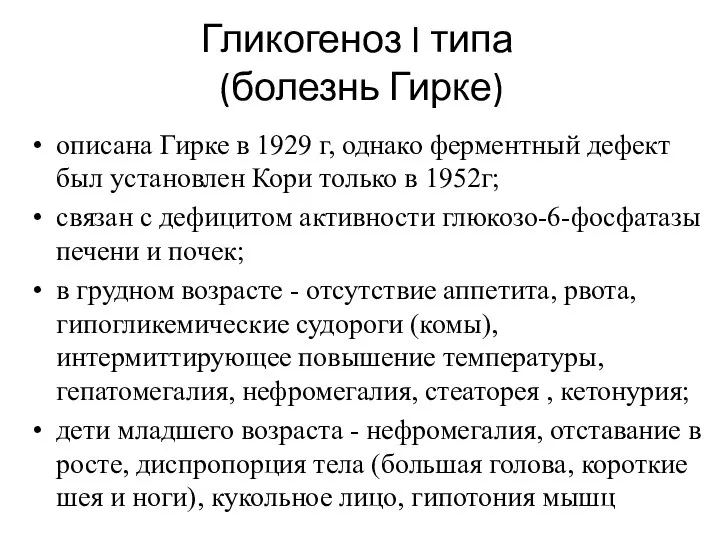 Гликогеноз I типа
(болезнь Гирке)

• описана Гирке в 1929 г, однако ферментный дефект был установлен Кори только в 1952г;
• связан с дефицитом активности глюкозо-6-фосфатазы печени и почек;
• в грудном возрасте - отсутствие аппетита, рвота, гипогликемические судороги (комы), интермиттирующее повышение температуры, гепатомегалия, нефромегалия, стеаторея , кетонурия;
• дети младшего возраста - нефромегалия, отставание в росте, диспропорция тела (большая голова, короткие шея и ноги), кукольное лицо, гипотония мышц